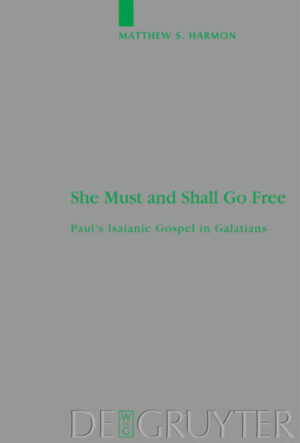 MATTHEW S. HARMON

She Must and Shall Go Free

Paul's Isaianic Gospel in Galatians

DE W G GRUYTER